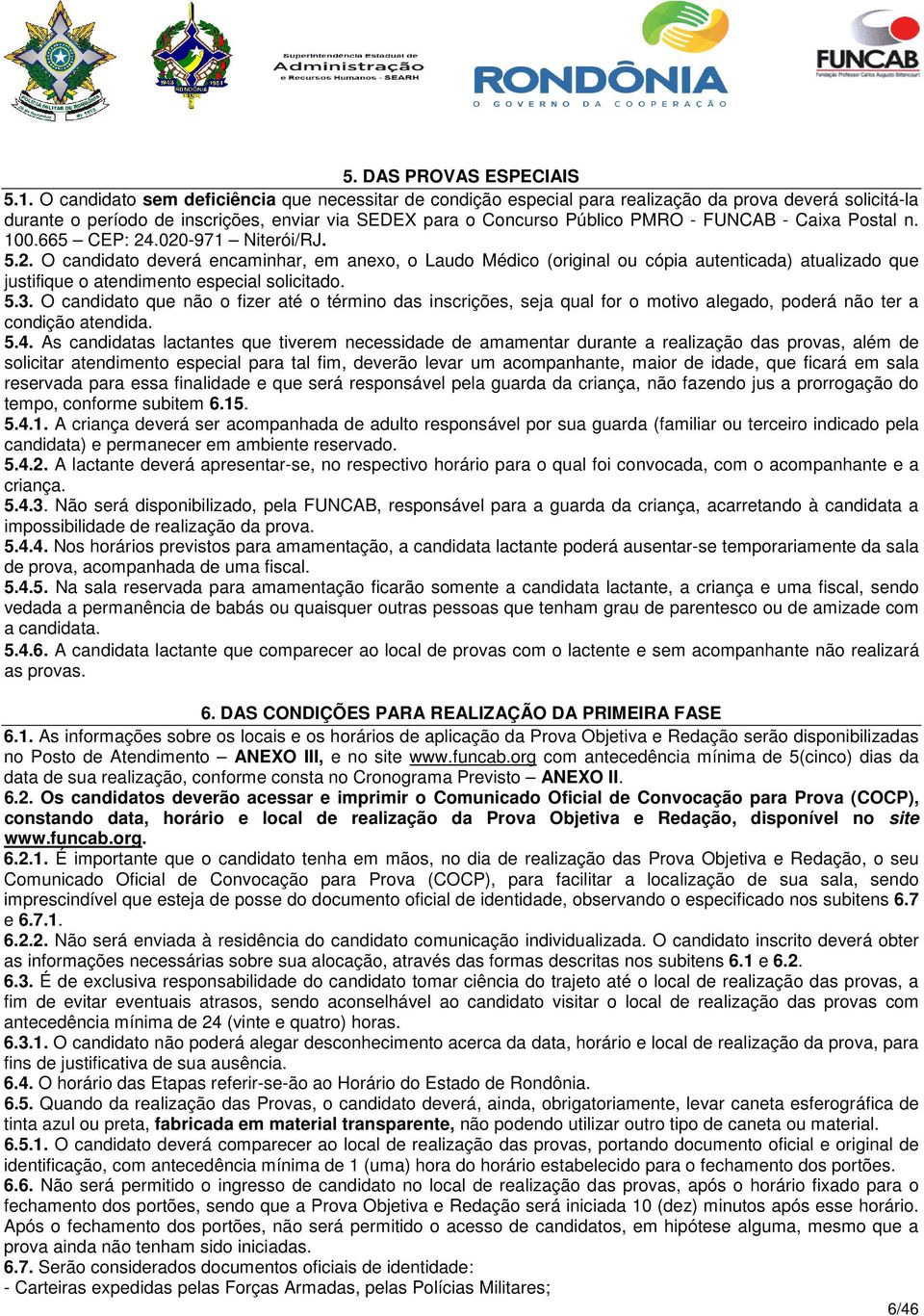 Superintendência Estadual de Administração e Recursos Humanos - SEARH

RONDÔNIA
O GOVERNO DA COOPERAÇÃO

FUNCAB
Fundação Professor Carlos Augusto Bittencourt

5. DAS PROVAS ESPECIAIS

5.1. O candidato sem deficiência que necessitar de condição especial para realização da prova deverá solicitá-la durante o período de inscrições, enviar via SEDEX para o Concurso Público PMRO - FUNCAB - Caixa Postal n. 100.665 – CEP: 24.020-971 – Niterói/RJ.

5.2. O candidato deverá encaminhar, em anexo, o Laudo Médico (original ou cópia autenticada) atualizado que justifique o atendimento especial solicitado.

5.3. O candidato que não o fizer até o término das inscrições, seja qual for o motivo alegado, poderá não ter a condição atendida.

5.4. As candidatas lactantes que tiverem necessidade de amamentar durante a realização das provas, além de solicitar atendimento especial para tal fim, deverão levar um acompanhante, maior de idade, que ficará em sala reservada para essa finalidade e que será responsável pela guarda da criança, não fazendo jus a prorrogação do tempo, conforme subitem 6.15.

5.4.1. A criança deverá ser acompanhada de adulto responsável por sua guarda (familiar ou terceiro indicado pela candidata) e permanecer em ambiente reservado.

5.4.2. A lactante deverá apresentar-se, no respectivo horário para o qual foi convocada, com o acompanhante e a criança.

5.4.3. Não será disponibilizado, pela FUNCAB, responsável para a guarda da criança, acarretando à candidata a impossibilidade de realização da prova.

5.4.4. Nos horários previstos para amamentação, a candidata lactante poderá ausentar-se temporariamente da sala de prova, acompanhada de uma fiscal.

5.4.5. Na sala reservada para amamentação ficarão somente a candidata lactante, a criança e uma fiscal, sendo vedada a permanência de babás ou quaisquer outras pessoas que tenham grau de parentesco ou de amizade com a candidata.

5.4.6. A candidata lactante que comparecer ao local de provas com o lactente e sem acompanhante não realizará as provas.

6. DAS CONDIÇÕES PARA REALIZAÇÃO DA PRIMEIRA FASE

6.1. As informações sobre os locais e os horários de aplicação da Prova Objetiva e Redação serão disponibilizadas no Posto de Atendimento – ANEXO III, e no site www.funcab.org com antecedência mínima de 5(cinco) dias da data de sua realização, conforme consta no Cronograma Previsto – ANEXO II.

6.2. Os candidatos deverão acessar e imprimir o Comunicado Oficial de Convocação para Prova (COCP), constando data, horário e local de realização da Prova Objetiva e Redação, disponível no site www.funcab.org.

6.2.1. É importante que o candidato tenha em mãos, no dia de realização das Prova Objetiva e Redação, o seu Comunicado Oficial de Convocação para Prova (COCP), para facilitar a localização de sua sala, sendo imprescindível que esteja de posse do documento oficial de identidade, observando o especificado nos subitens 6.7 e 6.7.1.

6.2.2. Não será enviada à residência do candidato comunicação individualizada. O candidato inscrito deverá obter as informações necessárias sobre sua alocação, através das formas descritas nos subitens 6.1 e 6.2.

6.3. É de exclusiva responsabilidade do candidato tomar ciência do trajeto até o local de realização das provas, a fim de evitar eventuais atrasos, sendo aconselhável ao candidato visitar o local de realização das provas com antecedência mínima de 24 (vinte e quatro) horas.

6.3.1. O candidato não poderá alegar desconhecimento acerca da data, horário e local de realização da prova, para fins de justificativa de sua ausência.

6.4. O horário das Etapas referir-se-ão ao Horário do Estado de Rondônia.

6.5. Quando da realização das Provas, o candidato deverá, ainda, obrigatoriamente, levar caneta esferográfica de tinta azul ou preta, fabricada em material transparente, não podendo utilizar outro tipo de caneta ou material.

6.5.1. O candidato deverá comparecer ao local de realização das provas, portando documento oficial e original de identificação, com antecedência mínima de 1 (uma) hora do horário estabelecido para o fechamento dos portões.

6.6. Não será permitido o ingresso de candidato no local de realização das provas, após o horário fixado para o fechamento dos portões, sendo que a Prova Objetiva e Redação será iniciada 10 (dez) minutos após esse horário. Após o fechamento dos portões, não será permitido o acesso de candidatos, em hipótese alguma, mesmo que a prova ainda não tenham sido iniciadas.

6.7. Serão considerados documentos oficiais de identidade:
- Carteiras expedidas pelas Forças Armadas, pelas Polícias Militares;

6/46